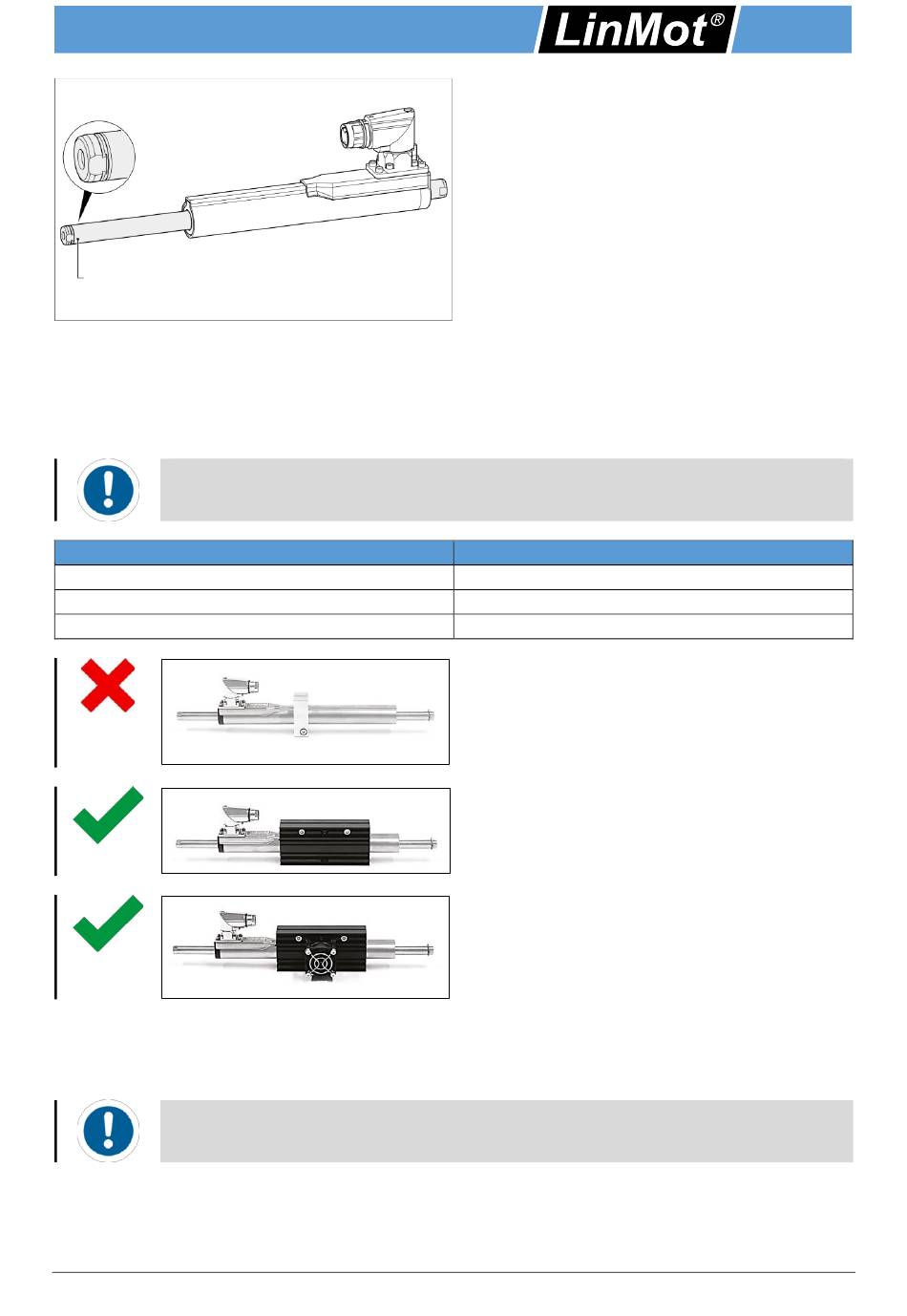 LinMot®